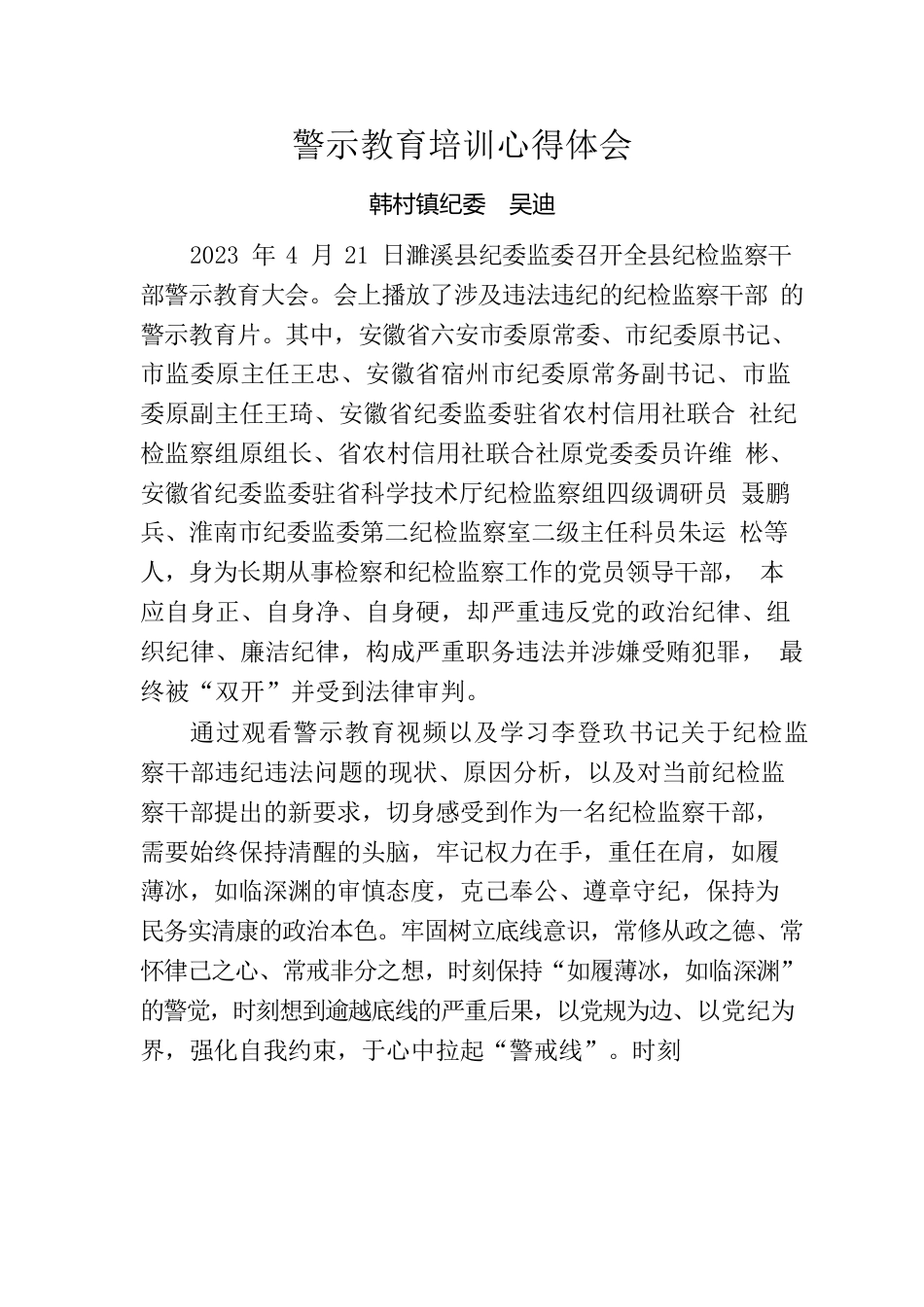 警示教育培训心得体会

韩村镇纪委 吴迪

2023 年 4 月 21 日濉溪县纪委监委召开全县纪检监察干部警示教育大会。会上播放了涉及违法违纪的纪检监察干部 的警示教育片。其中，安徽省六安市委原常委、市纪委原书记、市监委原主任王忠、安徽省宿州市纪委原常务副书记、市监委原副主任王琦、安徽省纪委监委驻省农村信用社联合 社纪检监察组原组长、省农村信用社联合社原党委委员许维 彬、安徽省纪委监委驻省科学技术厅纪检监察组四级调研员 聂鹏兵、淮南市纪委监委第二纪检监察室二级主任科员朱运 松等人，身为长期从事检察和纪检监察工作的党员领导干部， 本应自身正、自身净、自身硬，却严重违反党的政治纪律、组织纪律、廉洁纪律，构成严重职务违法并涉嫌受贿犯罪， 最终被“双开”并受到法律审判。

通过观看警示教育视频以及学习李登玖书记关于纪检监察干部违纪违法问题的现状、原因分析，以及对当前纪检监察干部提出的新要求，切身感受到作为一名纪检监察干部，需要始终保持清醒的头脑，牢记权力在手，重任在肩，如履薄冰，如临深渊的审慎态度，克己奉公、遵章守纪，保持为民务实清康的政治本色。牢固树立底线意识，常修从政之德、常怀律己之心、常戒非分之想，时刻保持“如履薄冰，如临深渊”的警觉，时刻想到逾越底线的严重后果，以党规为边、以党纪为界，强化自我约束，于心中拉起“警戒线”。时刻